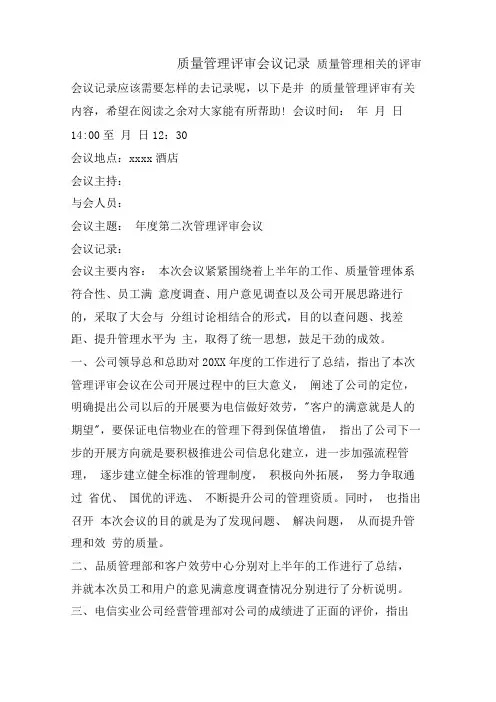 质量管理评审会议记录 质量管理相关的评审会议记录应该需要怎样的去记录呢，以下是并 的质量管理评审有关内容，希望在阅读之余对大家能有所帮助！会议时间： 年 月 日 14:00 至 月 日 12：30

会议地点：xxxx 酒店

会议主持：

与会人员：

会议主题： 年度第二次管理评审会议

会议记录：

会议主要内容： 本次会议紧紧围绕着上半年的工作、质量管理体系符合性、员工满 意度调查、用户意见调查以及公司开展思路进行的，采取了大会与 分组讨论相结合的形式，目的以查问题、找差距、提升管理水平为 主，取得了统一思想，鼓足干劲的成效。

一、公司领导总和总助对 20XX 年度的工作进行了总结，指出了本次管理评审会议在公司开展过程中的巨大意义， 阐述了公司的定位，明确提出公司以后的开展要为电信做好效劳，"客户的满意就是人的期望"，要保证电信物业在的管理下得到保值增值， 指出了公司下一步的开展方向就是要积极推进公司信息化建立，进一步加强流程管理， 逐步建立健全标准的管理制度， 积极向外拓展， 努力争取通过 省优、 国优的评选、 不断提升公司的管理资质。同时， 也指出召开 本次会议的目的就是为了发现问题、 解决问题， 从而提升管理和效 劳的质量。

二、品质管理部和客户效劳中心分别对上半年的工作进行了总结，并就本次员工和用户的意见满意度调查情况分别进行了分析说明。

三、电信实业公司经营管理部对公司的成绩进了正面的评价，指出